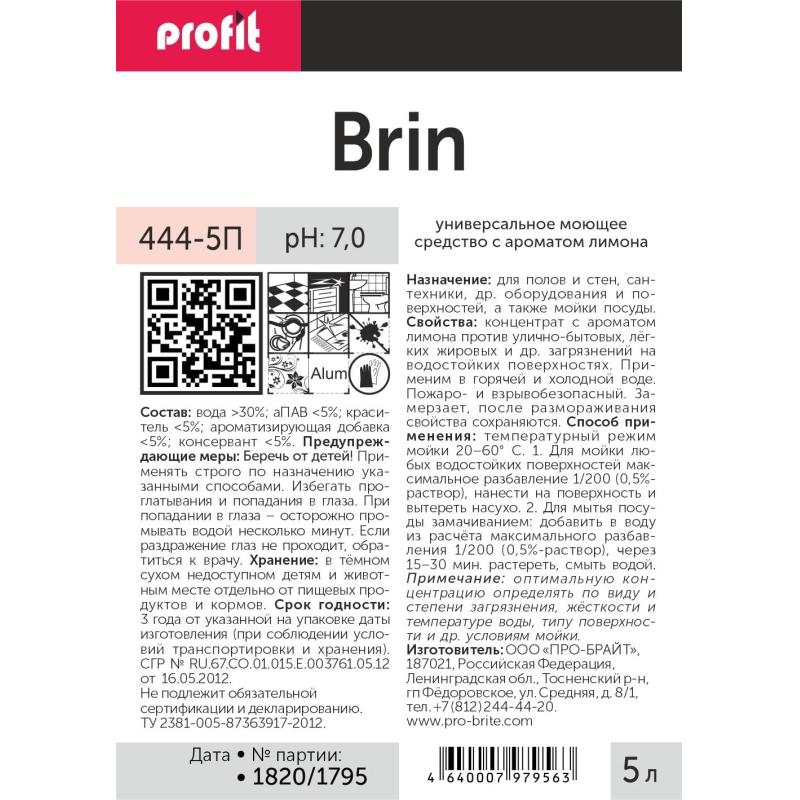 profit

Brin

444-5П

pH: 7,0

универсальное моющее средство с ароматом лимона

Alum

Состав: вода >30%; аПАВ <5%; краситель <5%; ароматизирующая добавка <5%; консервант <5%. Предупреждающие меры: Беречь от детей! Применять строго по назначению указанными способами. Избегать проглатывания и попадания в глаза. При попадании в глаза – осторожно промывать водой несколько минут. Если раздражение глаз не проходит, обратиться к врачу. Хранение: в тёмном сухом недоступном детям и животным месте отдельно от пищевых продуктов и кормов. Срок годности: 3 года от указанной на упаковке даты изготовления (при соблюдении условий транспортировки и хранения). СГР № RU.67.CO.01.015.E.003761.05.12 от 16.05.2012.
Не подлежит обязательной сертификации и декларированию.
ТУ 2381-005-87363917-2012.

Назначение: для полов и стен, сантехники, др. оборудования и поверхностей, а также мойки посуды. Свойства: концентрат с ароматом лимона против улично-бытовых, лёгких жировых и др. загрязнений на водостойких поверхностях. Применим в горячей и холодной воде. Пожаро- и взрывобезопасный. Замерзает, после размораживания свойства сохраняются. Способ применения: температурный режим мойки 20–60° С. 1. Для мойки любых водостойких поверхностей максимальное разбавление 1/200 (0,5%-раствор), нанести на поверхность и вытереть насухо. 2. Для мытья посуды замачиванием: добавить в воду из расчёта максимального разбавления 1/200 (0,5%-раствор), через 15–30 мин. растереть, смыть водой. Примечание: оптимальную концентрацию определять по виду и степени загрязнения, жёсткости и температуре воды, типу поверхности и др. условиям мойки.
Изготовитель: ООО «ПРО-БРАЙТ», 187021, Российская Федерация, Ленинградская обл., Тосненский р-н, гп Фёдоровское, ул. Средняя, д. 8/1, тел. +7(812)244-44-20.
www.pro-brite.com

Дата • № партии:
• 1820/1795

4 640007 979563

5 л